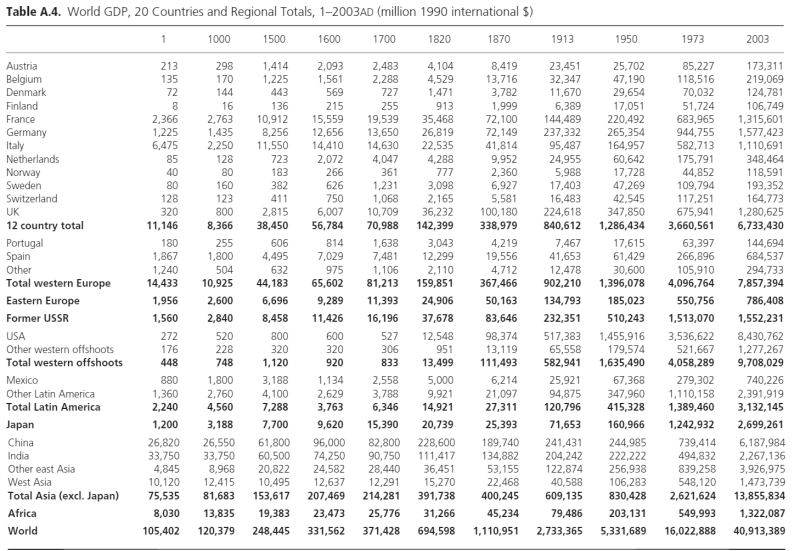 **Table A.4.** World GDP, 20 Countries and Regional Totals, 1–2003AD (million 1990 international $)

| | 1 | 1000 | 1500 | 1600 | 1700 | 1820 | 1870 | 1913 | 1950 | 1973 | 2003 |
|---|---|---|---|---|---|---|---|---|---|---|---|
| Austria | 213 | 298 | 1,414 | 2,093 | 2,483 | 4,104 | 8,419 | 23,451 | 25,702 | 85,227 | 173,311 |
| Belgium | 135 | 170 | 1,225 | 1,561 | 2,288 | 4,529 | 13,716 | 32,347 | 47,190 | 118,516 | 219,069 |
| Denmark | 72 | 144 | 443 | 569 | 727 | 1,471 | 3,782 | 11,670 | 29,654 | 70,032 | 124,781 |
| Finland | 8 | 16 | 136 | 215 | 255 | 913 | 1,999 | 6,389 | 17,051 | 51,724 | 106,749 |
| France | 2,366 | 2,763 | 10,912 | 15,559 | 19,539 | 35,468 | 72,100 | 144,489 | 220,492 | 683,965 | 1,315,601 |
| Germany | 1,225 | 1,435 | 8,256 | 12,656 | 13,650 | 26,819 | 72,149 | 237,332 | 265,354 | 944,755 | 1,577,423 |
| Italy | 6,475 | 2,250 | 11,550 | 14,410 | 14,630 | 22,535 | 41,814 | 95,487 | 164,957 | 582,713 | 1,110,691 |
| Netherlands | 85 | 128 | 723 | 2,072 | 4,047 | 4,288 | 9,952 | 24,955 | 60,642 | 175,791 | 348,464 |
| Norway | 40 | 80 | 183 | 266 | 361 | 777 | 2,360 | 5,988 | 17,728 | 44,852 | 118,591 |
| Sweden | 80 | 160 | 382 | 626 | 1,231 | 3,098 | 6,927 | 17,403 | 47,269 | 109,794 | 193,352 |
| Switzerland | 128 | 123 | 411 | 750 | 1,068 | 2,165 | 5,581 | 16,483 | 42,545 | 117,251 | 164,773 |
| UK | 320 | 800 | 2,815 | 6,007 | 10,709 | 36,232 | 100,180 | 224,618 | 347,850 | 675,941 | 1,280,625 |
| **12 country total** | **11,146** | **8,366** | **38,450** | **56,784** | **70,988** | **142,399** | **338,979** | **840,612** | **1,286,434** | **3,660,561** | **6,733,430** |
| Portugal | 180 | 255 | 606 | 814 | 1,638 | 3,043 | 4,219 | 7,467 | 17,615 | 63,397 | 144,694 |
| Spain | 1,867 | 1,800 | 4,495 | 7,029 | 7,481 | 12,299 | 19,556 | 41,653 | 61,429 | 266,896 | 684,537 |
| Other | 1,240 | 504 | 632 | 975 | 1,106 | 2,110 | 4,712 | 12,478 | 30,600 | 105,910 | 294,733 |
| **Total western Europe** | **14,433** | **10,925** | **44,183** | **65,602** | **81,213** | **159,851** | **367,466** | **902,210** | **1,396,078** | **4,096,764** | **7,857,394** |
| **Eastern Europe** | **1,956** | **2,600** | **6,696** | **9,289** | **11,393** | **24,906** | **50,163** | **134,793** | **185,023** | **550,756** | **786,408** |
| **Former USSR** | **1,560** | **2,840** | **8,458** | **11,426** | **16,196** | **37,678** | **83,646** | **232,351** | **510,243** | **1,513,070** | **1,552,231** |
| USA | 272 | 520 | 800 | 600 | 527 | 12,548 | 98,374 | 517,383 | 1,455,916 | 3,536,622 | 8,430,762 |
| Other western offshoots | 176 | 228 | 320 | 320 | 306 | 951 | 13,119 | 65,558 | 179,574 | 521,667 | 1,277,267 |
| **Total western offshoots** | **448** | **748** | **1,120** | **920** | **833** | **13,499** | **111,493** | **582,941** | **1,635,490** | **4,058,289** | **9,708,029** |
| Mexico | 880 | 1,800 | 3,188 | 1,134 | 2,558 | 5,000 | 6,214 | 25,921 | 67,368 | 279,302 | 740,226 |
| Other Latin America | 1,360 | 2,760 | 4,100 | 2,629 | 3,788 | 9,921 | 21,097 | 94,875 | 347,960 | 1,110,158 | 2,391,919 |
| **Total Latin America** | **2,240** | **4,560** | **7,288** | **3,763** | **6,346** | **14,921** | **27,311** | **120,796** | **415,328** | **1,389,460** | **3,132,145** |
| **Japan** | **1,200** | **3,188** | **7,700** | **9,620** | **15,390** | **20,739** | **25,393** | **71,653** | **160,966** | **1,242,932** | **2,699,261** |
| China | 26,820 | 26,550 | 61,800 | 96,000 | 82,800 | 228,600 | 189,740 | 241,431 | 244,985 | 739,414 | 6,187,984 |
| India | 33,750 | 33,750 | 60,500 | 74,250 | 90,750 | 111,417 | 134,882 | 204,242 | 222,222 | 494,832 | 2,267,136 |
| Other east Asia | 4,845 | 8,968 | 20,822 | 24,582 | 28,440 | 36,451 | 53,155 | 122,874 | 256,938 | 839,258 | 3,926,975 |
| West Asia | 10,120 | 12,415 | 10,495 | 12,637 | 12,291 | 15,270 | 22,468 | 40,588 | 106,283 | 548,120 | 1,473,739 |
| **Total Asia (excl. Japan)** | **75,535** | **81,683** | **153,617** | **207,469** | **214,281** | **391,738** | **400,245** | **609,135** | **830,428** | **2,621,624** | **13,855,834** |
| **Africa** | **8,030** | **13,835** | **19,383** | **23,473** | **25,776** | **31,266** | **45,234** | **79,486** | **203,131** | **549,993** | **1,322,087** |
| **World** | **105,402** | **120,379** | **248,445** | **331,562** | **371,428** | **694,598** | **1,110,951** | **2,733,365** | **5,331,689** | **16,022,888** | **40,913,389** |